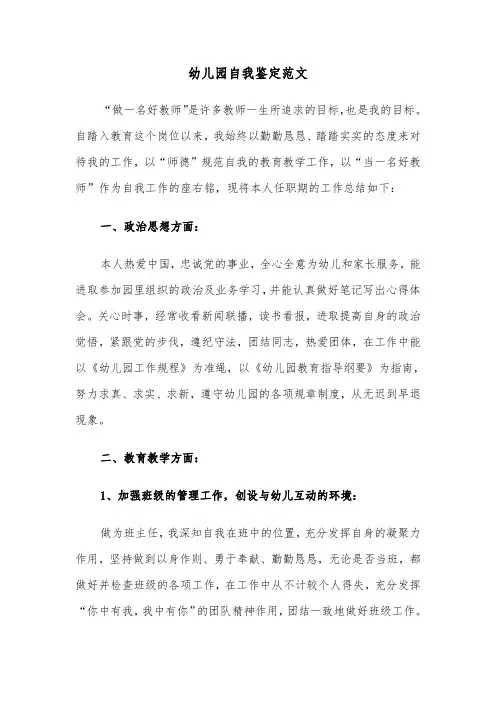 幼儿园自我鉴定范文

“做一名好教师”是许多教师一生所追求的目标，也是我的目标。自踏入教育这个岗位以来，我始终以勤勤恳恳、踏踏实实的态度来对待我的工作，以“师德”规范自我的教育教学工作，以“当一名好教师”作为自我工作的座右铭，现将本人任职期的工作总结如下：

一、政治思想方面：

本人热爱中国，忠诚党的事业，全心全意为幼儿和家长服务，能进取参加园里组织的政治及业务学习，并能认真做好笔记写出心得体会。关心时事，经常收看新闻联播，读书看报，进取提高自身的政治觉悟，紧跟党的步伐，遵纪守法，团结同志，热爱团体，在工作中能以《幼儿园工作规程》为准绳，以《幼儿园教育指导纲要》为指南，努力求真、求实、求新，遵守幼儿园的各项规章制度，从无迟到早退现象。

二、教育教学方面：

1、加强班级的管理工作，创设与幼儿互动的环境：

做为班主任，我深知自我在班中的位置，充分发挥自身的凝聚力作用，坚持做到以身作则、勇于奉献、勤勤恳恳，无论是否当班，都做好并检查班级的各项工作，在工作中从不计较个人得失，充分发挥“你中有我，我中有你”的团队精神作用，团结一致地做好班级工作。